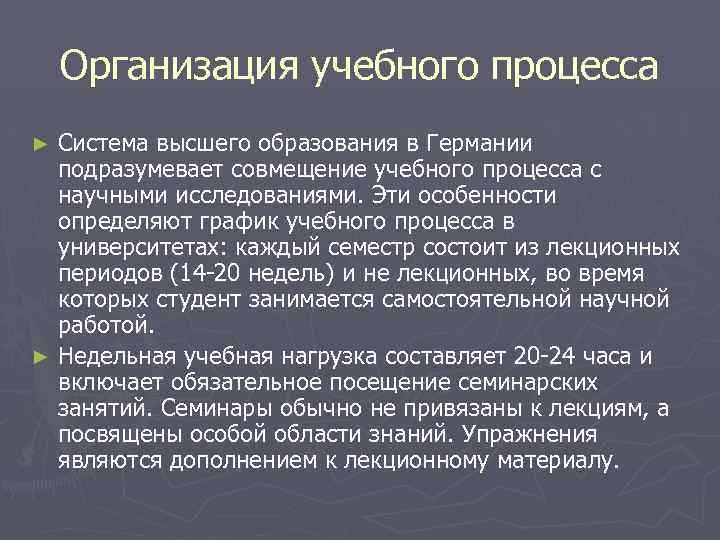 Организация учебного процесса

► Система высшего образования в Германии подразумевает совмещение учебного процесса с научными исследованиями. Эти особенности определяют график учебного процесса в университетах: каждый семестр состоит из лекционных периодов (14-20 недель) и не лекционных, во время которых студент занимается самостоятельной научной работой.

► Недельная учебная нагрузка составляет 20-24 часа и включает обязательное посещение семинарских занятий. Семинары обычно не привязаны к лекциям, а посвящены особой области знаний. Упражнения являются дополнением к лекционному материалу.